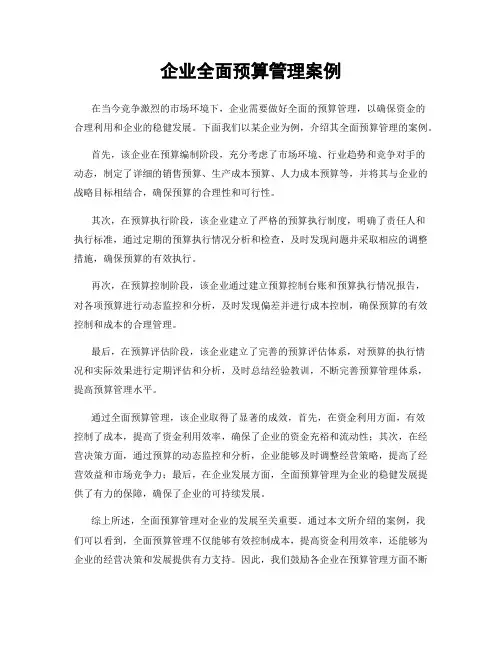 企业全面预算管理案例

在当今竞争激烈的市场环境下，企业需要做好全面的预算管理，以确保资金的合理利用和企业的稳健发展。下面我们以某企业为例，介绍其全面预算管理的案例。

首先，该企业在预算编制阶段，充分考虑了市场环境、行业趋势和竞争对手的动态，制定了详细的销售预算、生产成本预算、人力成本预算等，并将其与企业的战略目标相结合，确保预算的合理性和可行性。

其次，在预算执行阶段，该企业建立了严格的预算执行制度，明确了责任人和执行标准，通过定期的预算执行情况分析和检查，及时发现问题并采取相应的调整措施，确保预算的有效执行。

再次，在预算控制阶段，该企业通过建立预算控制台账和预算执行情况报告，对各项预算进行动态监控和分析，及时发现偏差并进行成本控制，确保预算的有效控制和成本的合理管理。

最后，在预算评估阶段，该企业建立了完善的预算评估体系，对预算的执行情况和实际效果进行定期评估和分析，及时总结经验教训，不断完善预算管理体系，提高预算管理水平。

通过全面预算管理，该企业取得了显著的成效，首先，在资金利用方面，有效控制了成本，提高了资金利用效率，确保了企业的资金充裕和流动性；其次，在经营决策方面，通过预算的动态监控和分析，企业能够及时调整经营策略，提高了经营效益和市场竞争力；最后，在企业发展方面，全面预算管理为企业的稳健发展提供了有力的保障，确保了企业的可持续发展。

综上所述，全面预算管理对企业的发展至关重要。通过本文所介绍的案例，我们可以看到，全面预算管理不仅能够有效控制成本，提高资金利用效率，还能够为企业的经营决策和发展提供有力支持。因此，我们鼓励各企业在预算管理方面不断